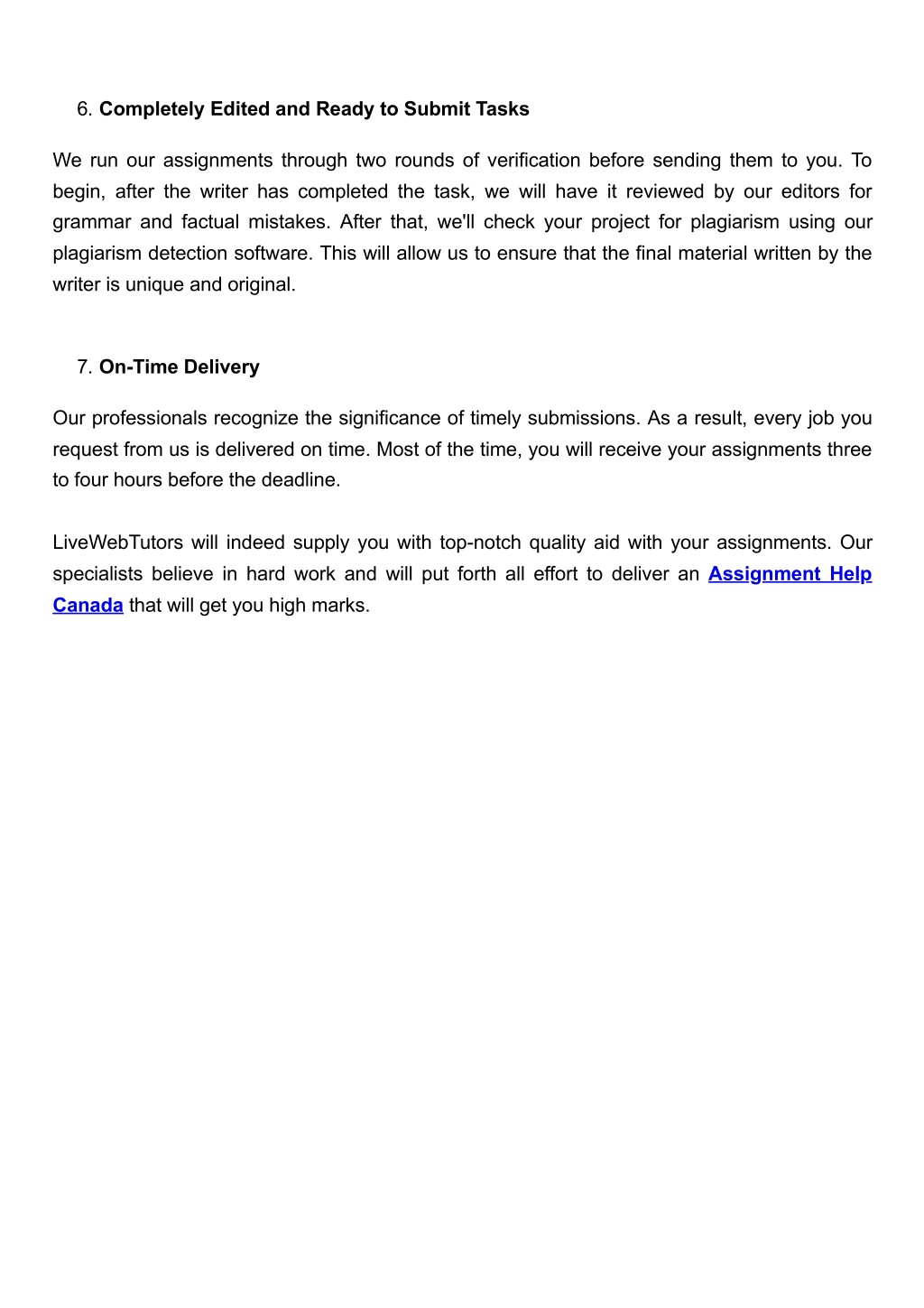 6. Completely Edited and Ready to Submit Tasks

We run our assignments through two rounds of verification before sending them to you. To begin, after the writer has completed the task, we will have it reviewed by our editors for grammar and factual mistakes. After that, we'll check your project for plagiarism using our plagiarism detection software. This will allow us to ensure that the final material written by the writer is unique and original.

7. On-Time Delivery

Our professionals recognize the significance of timely submissions. As a result, every job you request from us is delivered on time. Most of the time, you will receive your assignments three to four hours before the deadline.

LiveWebTutors will indeed supply you with top-notch quality aid with your assignments. Our specialists believe in hard work and will put forth all effort to deliver an Assignment Help Canada that will get you high marks.